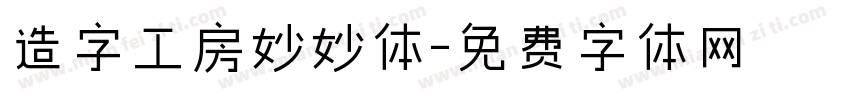 造字工房妙妙体-免费字体网